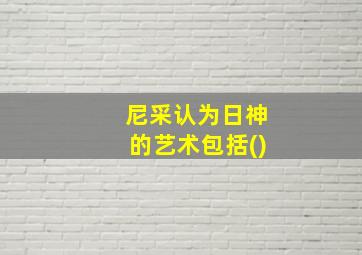 尼采认为日神的艺术包括()